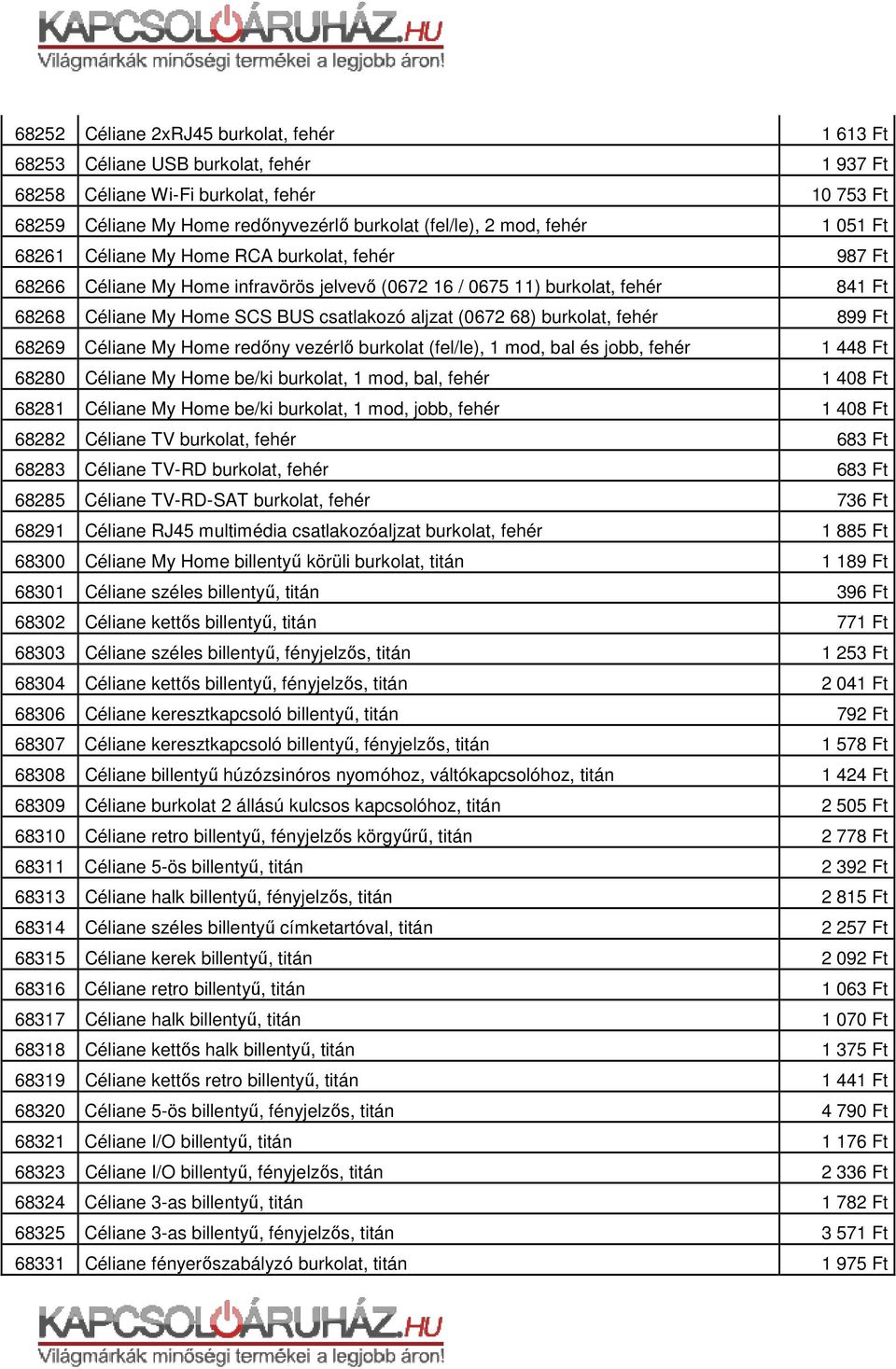 KAPCSOLÓÁRUHÁZ.HU
Világmárkák minőségi termékei a legjobb áron!

| | | |
|---|---|---|
| 68252 | Céliane 2xRJ45 burkolat, fehér | 1 613 Ft |
| 68253 | Céliane USB burkolat, fehér | 1 937 Ft |
| 68258 | Céliane Wi-Fi burkolat, fehér | 10 753 Ft |
| 68259 | Céliane My Home redőnyvezérlő burkolat (fel/le), 2 mod, fehér | 1 051 Ft |
| 68261 | Céliane My Home RCA burkolat, fehér | 987 Ft |
| 68266 | Céliane My Home infravörös jelvevő (0672 16 / 0675 11) burkolat, fehér | 841 Ft |
| 68268 | Céliane My Home SCS BUS csatlakozó aljzat (0672 68) burkolat, fehér | 899 Ft |
| 68269 | Céliane My Home redőny vezérlő burkolat (fel/le), 1 mod, bal és jobb, fehér | 1 448 Ft |
| 68280 | Céliane My Home be/ki burkolat, 1 mod, bal, fehér | 1 408 Ft |
| 68281 | Céliane My Home be/ki burkolat, 1 mod, jobb, fehér | 1 408 Ft |
| 68282 | Céliane TV burkolat, fehér | 683 Ft |
| 68283 | Céliane TV-RD burkolat, fehér | 683 Ft |
| 68285 | Céliane TV-RD-SAT burkolat, fehér | 736 Ft |
| 68291 | Céliane RJ45 multimédia csatlakozóaljzat burkolat, fehér | 1 885 Ft |
| 68300 | Céliane My Home billentyű körüli burkolat, titán | 1 189 Ft |
| 68301 | Céliane széles billentyű, titán | 396 Ft |
| 68302 | Céliane kettős billentyű, titán | 771 Ft |
| 68303 | Céliane széles billentyű, fényjelzős, titán | 1 253 Ft |
| 68304 | Céliane kettős billentyű, fényjelzős, titán | 2 041 Ft |
| 68306 | Céliane keresztkapcsoló billentyű, titán | 792 Ft |
| 68307 | Céliane keresztkapcsoló billentyű, fényjelzős, titán | 1 578 Ft |
| 68308 | Céliane billentyű húzózsinóros nyomóhoz, váltókapcsolóhoz, titán | 1 424 Ft |
| 68309 | Céliane burkolat 2 állású kulcsos kapcsolóhoz, titán | 2 505 Ft |
| 68310 | Céliane retro billentyű, fényjelzős körgyűrű, titán | 2 778 Ft |
| 68311 | Céliane 5-ös billentyű, titán | 2 392 Ft |
| 68313 | Céliane halk billentyű, fényjelzős, titán | 2 815 Ft |
| 68314 | Céliane széles billentyű címketartóval, titán | 2 257 Ft |
| 68315 | Céliane kerek billentyű, titán | 2 092 Ft |
| 68316 | Céliane retro billentyű, titán | 1 063 Ft |
| 68317 | Céliane halk billentyű, titán | 1 070 Ft |
| 68318 | Céliane kettős halk billentyű, titán | 1 375 Ft |
| 68319 | Céliane kettős retro billentyű, titán | 1 441 Ft |
| 68320 | Céliane 5-ös billentyű, fényjelzős, titán | 4 790 Ft |
| 68321 | Céliane I/O billentyű, titán | 1 176 Ft |
| 68323 | Céliane I/O billentyű, fényjelzős, titán | 2 336 Ft |
| 68324 | Céliane 3-as billentyű, titán | 1 782 Ft |
| 68325 | Céliane 3-as billentyű, fényjelzős, titán | 3 571 Ft |
| 68331 | Céliane fényerőszabályzó burkolat, titán | 1 975 Ft |

KAPCSOLÓÁRUHÁZ.HU
Világmárkák minőségi termékei a legjobb áron!